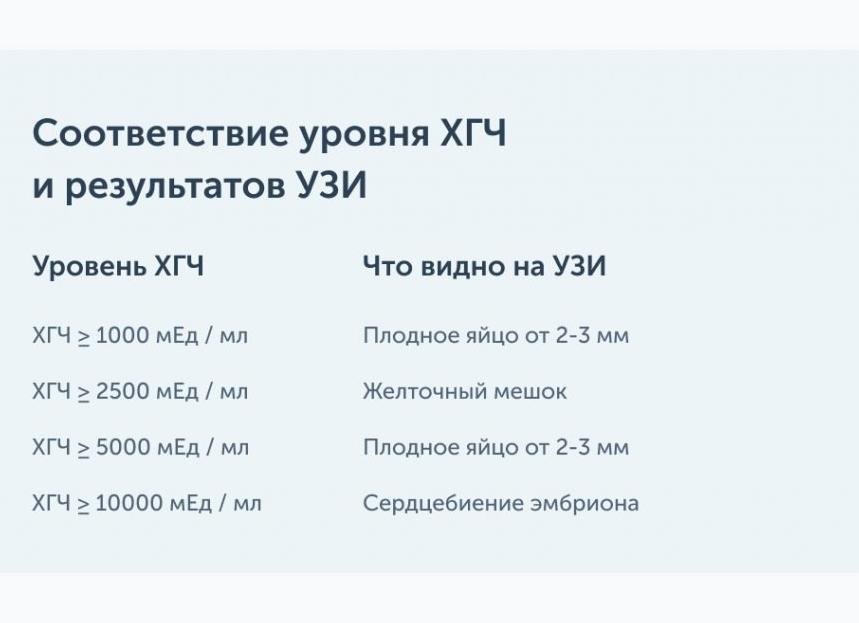 Соответствие уровня ХГЧ и результатов УЗИ

| Уровень ХГЧ | Что видно на УЗИ |
|---|---|
| ХГЧ $\geq$ 1000 мЕд / мл | Плодное яйцо от 2-3 мм |
| ХГЧ $\geq$ 2500 мЕд / мл | Желточный мешок |
| ХГЧ $\geq$ 5000 мЕд / мл | Плодное яйцо от 2-3 мм |
| ХГЧ $\geq$ 10000 мЕд / мл | Сердцебиение эмбриона |